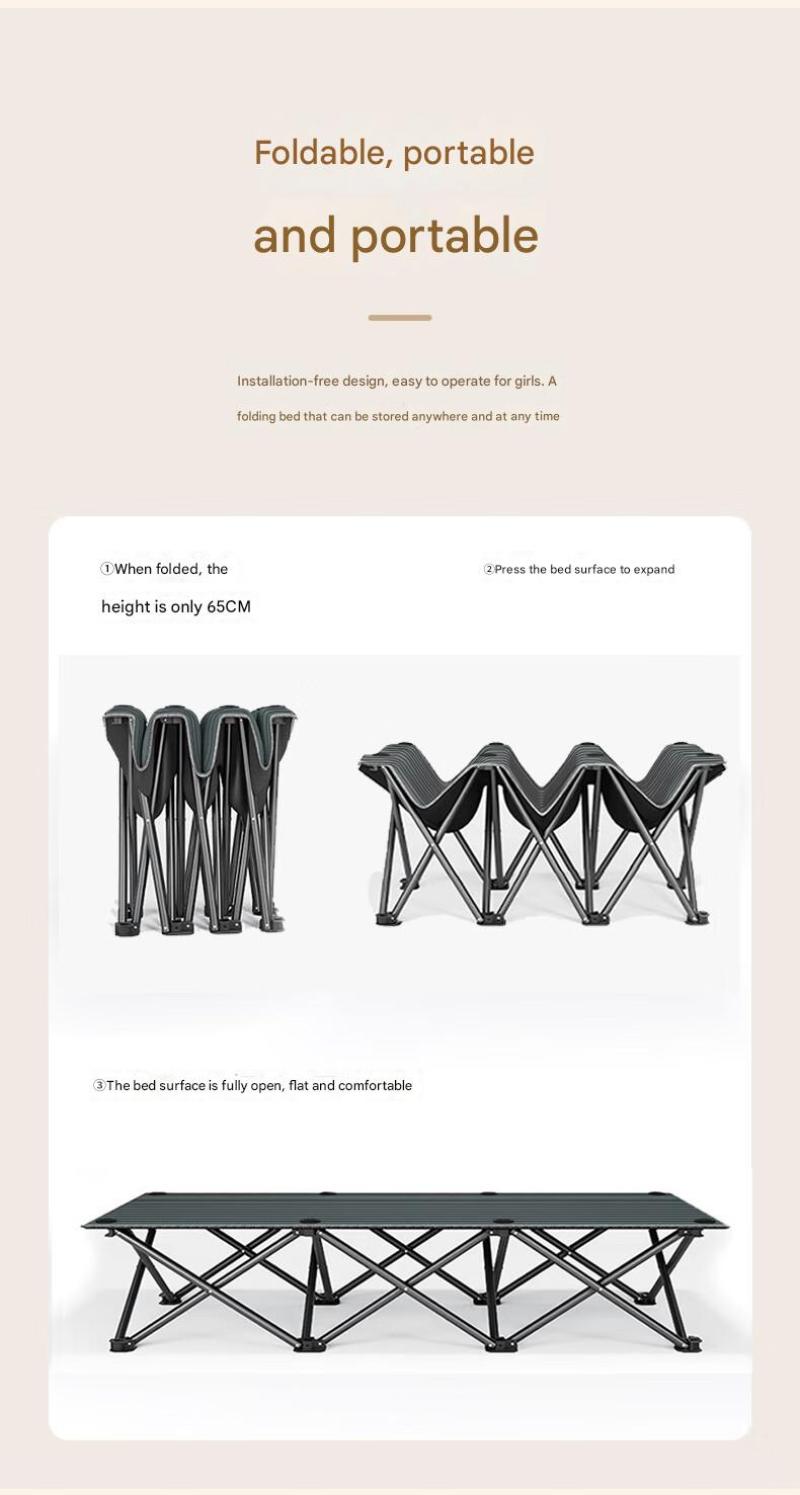 Foldable, portable

and portable

Installation-free design, easy to operate for girls. A folding bed that can be stored anywhere and at any time

①When folded, the height is only 65CM

②Press the bed surface to expand

③The bed surface is fully open, flat and comfortable